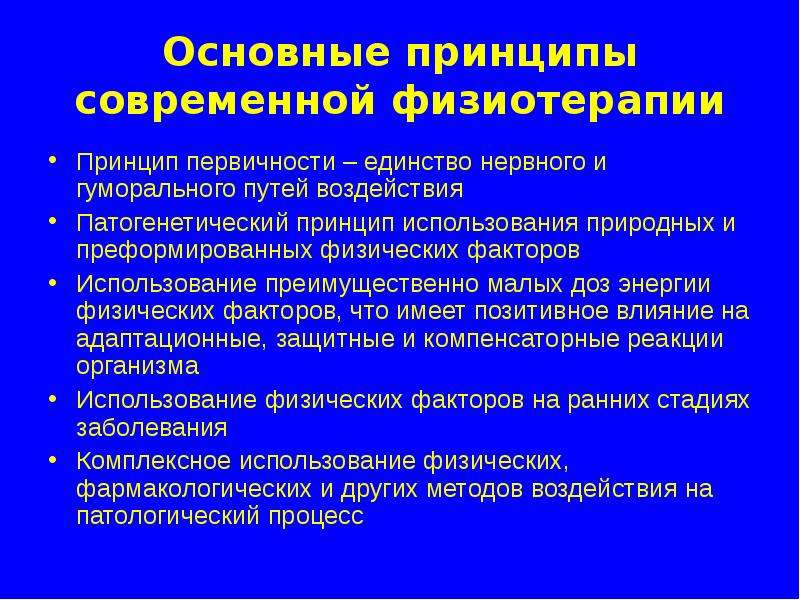 Основные принципы современной физиотерапии

• Принцип первичности – единство нервного и гуморального путей воздействия
• Патогенетический принцип использования природных и преформированных физических факторов
• Использование преимущественно малых доз энергии физических факторов, что имеет позитивное влияние на адаптационные, защитные и компенсаторные реакции организма
• Использование физических факторов на ранних стадиях заболевания
• Комплексное использование физических, фармакологических и других методов воздействия на патологический процесс